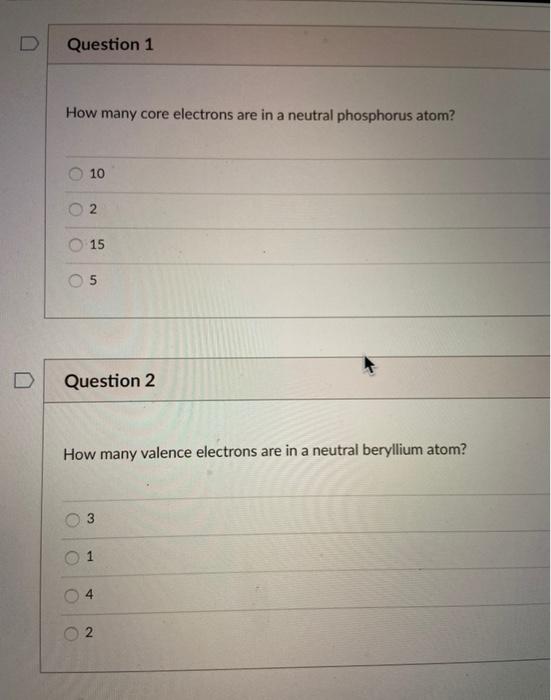 Question 1

How many core electrons are in a neutral phosphorus atom?

10

2

15

5

Question 2

How many valence electrons are in a neutral beryllium atom?

3

1

4

2